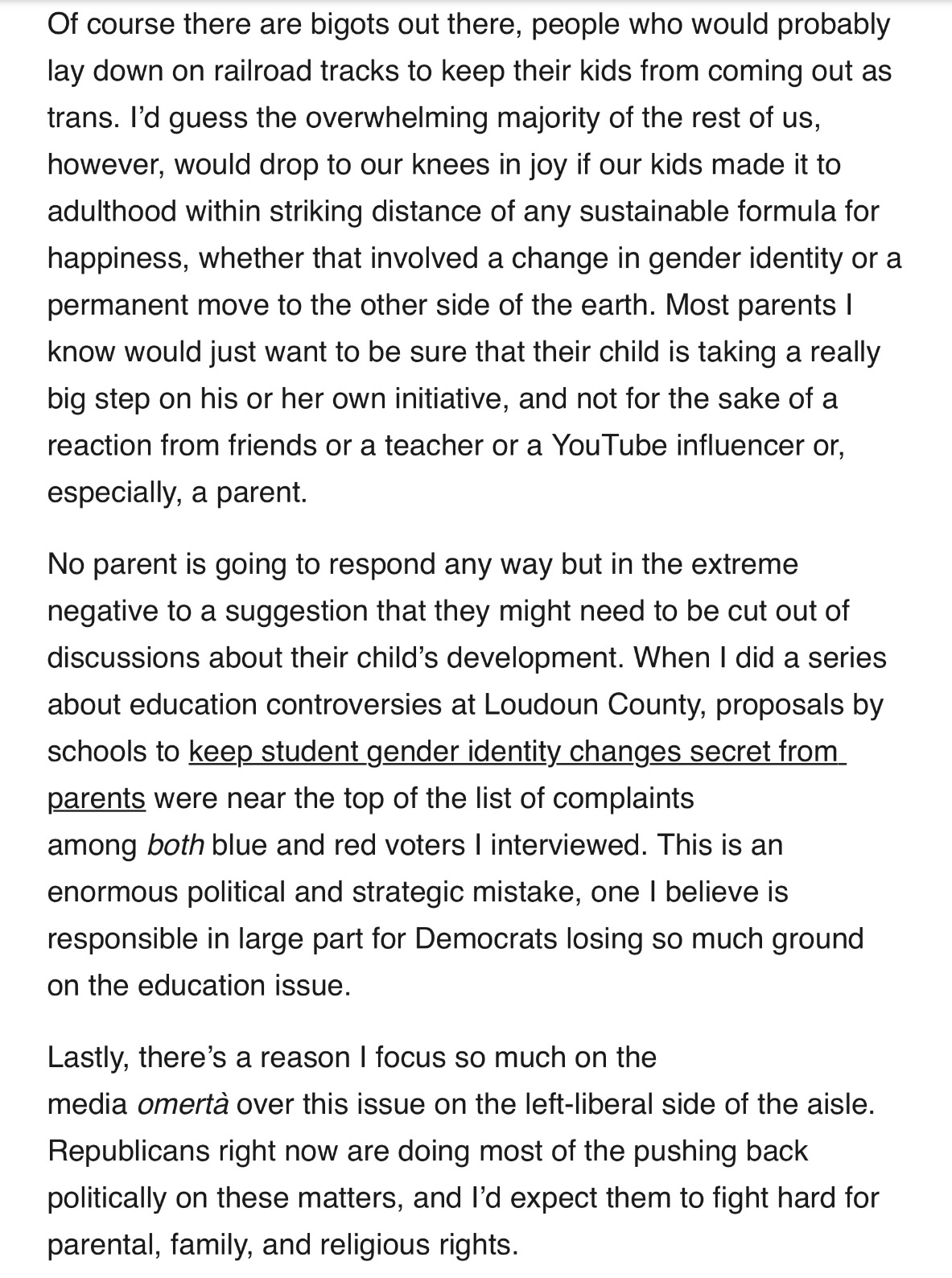 Of course there are bigots out there, people who would probably lay down on railroad tracks to keep their kids from coming out as trans. I'd guess the overwhelming majority of the rest of us, however, would drop to our knees in joy if our kids made it to adulthood within striking distance of any sustainable formula for happiness, whether that involved a change in gender identity or a permanent move to the other side of the earth. Most parents I know would just want to be sure that their child is taking a really big step on his or her own initiative, and not for the sake of a reaction from friends or a teacher or a YouTube influencer or, especially, a parent.

No parent is going to respond any way but in the extreme negative to a suggestion that they might need to be cut out of discussions about their child's development. When I did a series about education controversies at Loudoun County, proposals by schools to keep student gender identity changes secret from parents were near the top of the list of complaints among both blue and red voters I interviewed. This is an enormous political and strategic mistake, one I believe is responsible in large part for Democrats losing so much ground on the education issue.

Lastly, there's a reason I focus so much on the media omertà over this issue on the left-liberal side of the aisle. Republicans right now are doing most of the pushing back politically on these matters, and I'd expect them to fight hard for parental, family, and religious rights.